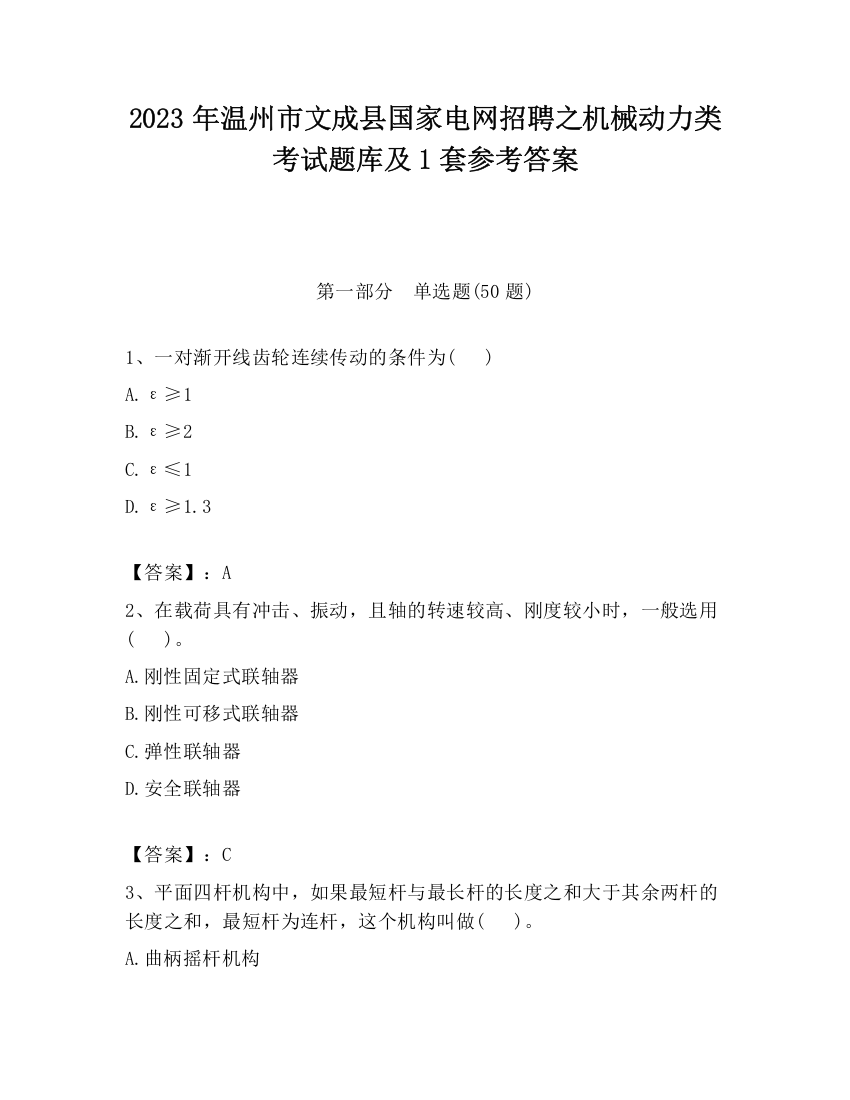 2023 年温州市文成县国家电网招聘之机械动力类考试题库及 1 套参考答案

第一部分　单选题(50 题)

1、一对渐开线齿轮连续传动的条件为(　 )

A. $\varepsilon \geq 1$

B. $\varepsilon \geq 2$

C. $\varepsilon \leq 1$

D. $\varepsilon \geq 1.3$

【答案】：A

2、在载荷具有冲击、振动，且轴的转速较高、刚度较小时，一般选用(　 )。

A.刚性固定式联轴器

B.刚性可移式联轴器

C.弹性联轴器

D.安全联轴器

【答案】：C

3、平面四杆机构中，如果最短杆与最长杆的长度之和大于其余两杆的长度之和，最短杆为连杆，这个机构叫做(　 )。

A.曲柄摇杆机构